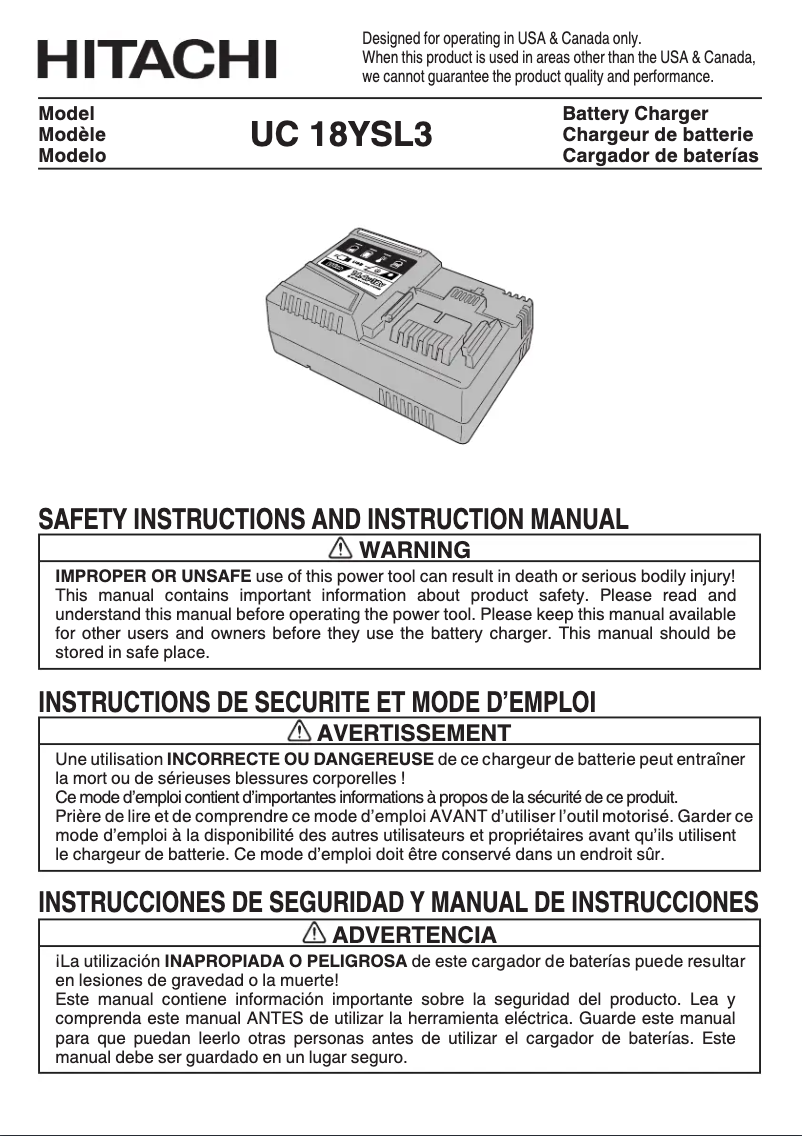 HITACHI

Designed for operating in USA & Canada only.
When this product is used in areas other than the USA & Canada, we cannot guarantee the product quality and performance.

Model
Modèle
Modelo

UC 18YSL3

Battery Charger
Chargeur de batterie
Cargador de baterías

SAFETY INSTRUCTIONS AND INSTRUCTION MANUAL

WARNING

IMPROPER OR UNSAFE use of this power tool can result in death or serious bodily injury! This manual contains important information about product safety. Please read and understand this manual before operating the power tool. Please keep this manual available for other users and owners before they use the battery charger. This manual should be stored in safe place.

INSTRUCTIONS DE SECURITE ET MODE D'EMPLOI

AVERTISSEMENT

Une utilisation INCORRECTE OU DANGEREUSE de ce chargeur de batterie peut entraîner la mort ou de sérieuses blessures corporelles !
Ce mode d'emploi contient d'importantes informations à propos de la sécurité de ce produit.
Prière de lire et de comprendre ce mode d'emploi AVANT d'utiliser l'outil motorisé. Garder ce mode d'emploi à la disponibilité des autres utilisateurs et propriétaires avant qu'ils utilisent le chargeur de batterie. Ce mode d'emploi doit être conservé dans un endroit sûr.

INSTRUCCIONES DE SEGURIDAD Y MANUAL DE INSTRUCCIONES

ADVERTENCIA

¡La utilización INAPROPIADA O PELIGROSA de este cargador de baterías puede resultar en lesiones de gravedad o la muerte!
Este manual contiene información importante sobre la seguridad del producto. Lea y comprenda este manual ANTES de utilizar la herramienta eléctrica. Guarde este manual para que puedan leerlo otras personas antes de utilizar el cargador de baterías. Este manual debe ser guardado en un lugar seguro.